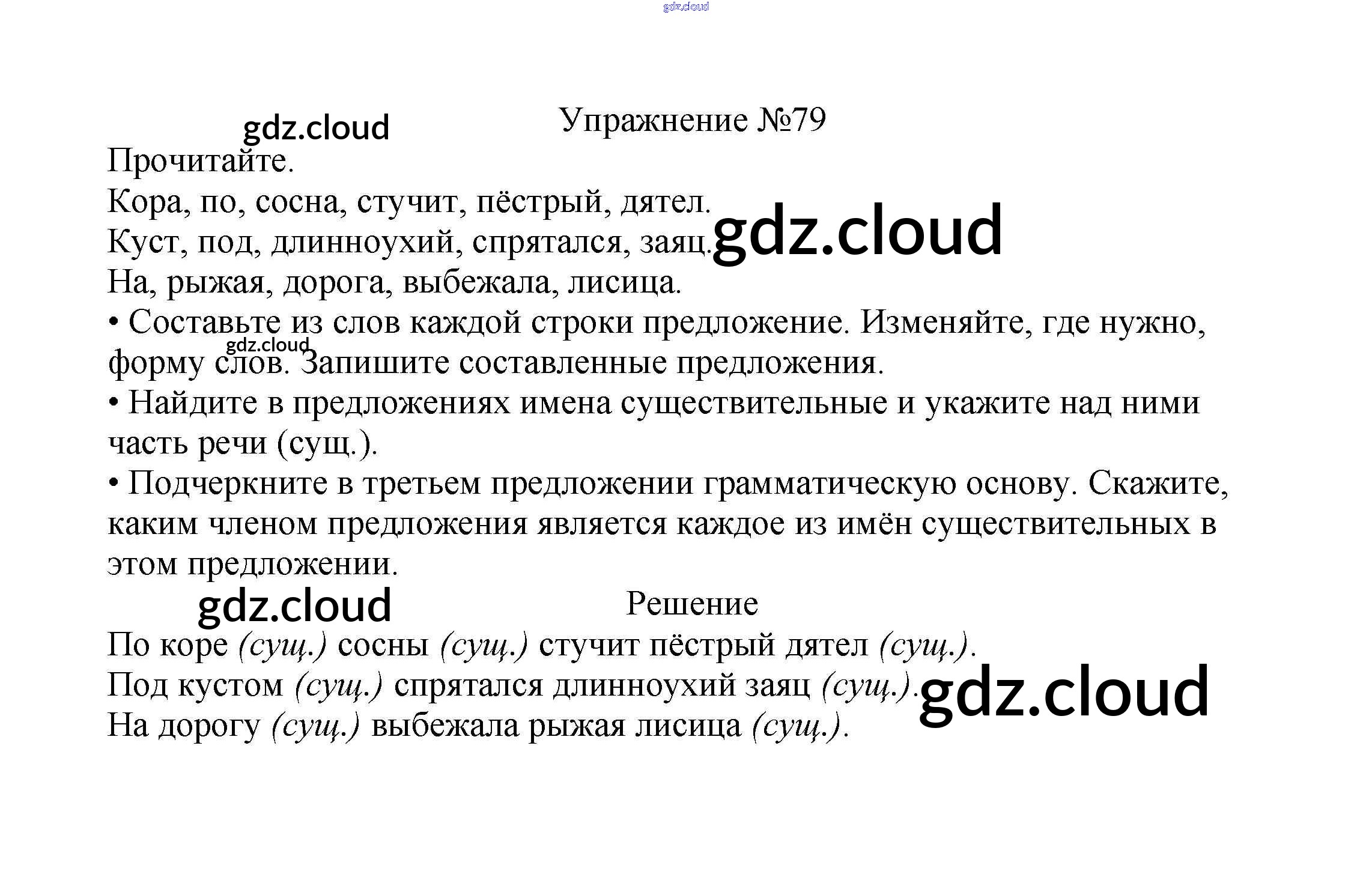 Упражнение №79

Прочитайте.

Кора, по, сосна, стучит, пёстрый, дятел.
Куст, под, длинноухий, спрятался, заяц.
На, рыжая, дорога, выбежала, лисица.

• Составьте из слов каждой строки предложение. Изменяйте, где нужно, форму слов. Запишите составленные предложения.

• Найдите в предложениях имена существительные и укажите над ними часть речи (сущ.).

• Подчеркните в третьем предложении грамматическую основу. Скажите, каким членом предложения является каждое из имён существительных в этом предложении.

Решение

По коре (сущ.) сосны (сущ.) стучит пёстрый дятел (сущ.).
Под кустом (сущ.) спрятался длинноухий заяц (сущ.).
На дорогу (сущ.) выбежала рыжая лисица (сущ.).

gdz.cloud